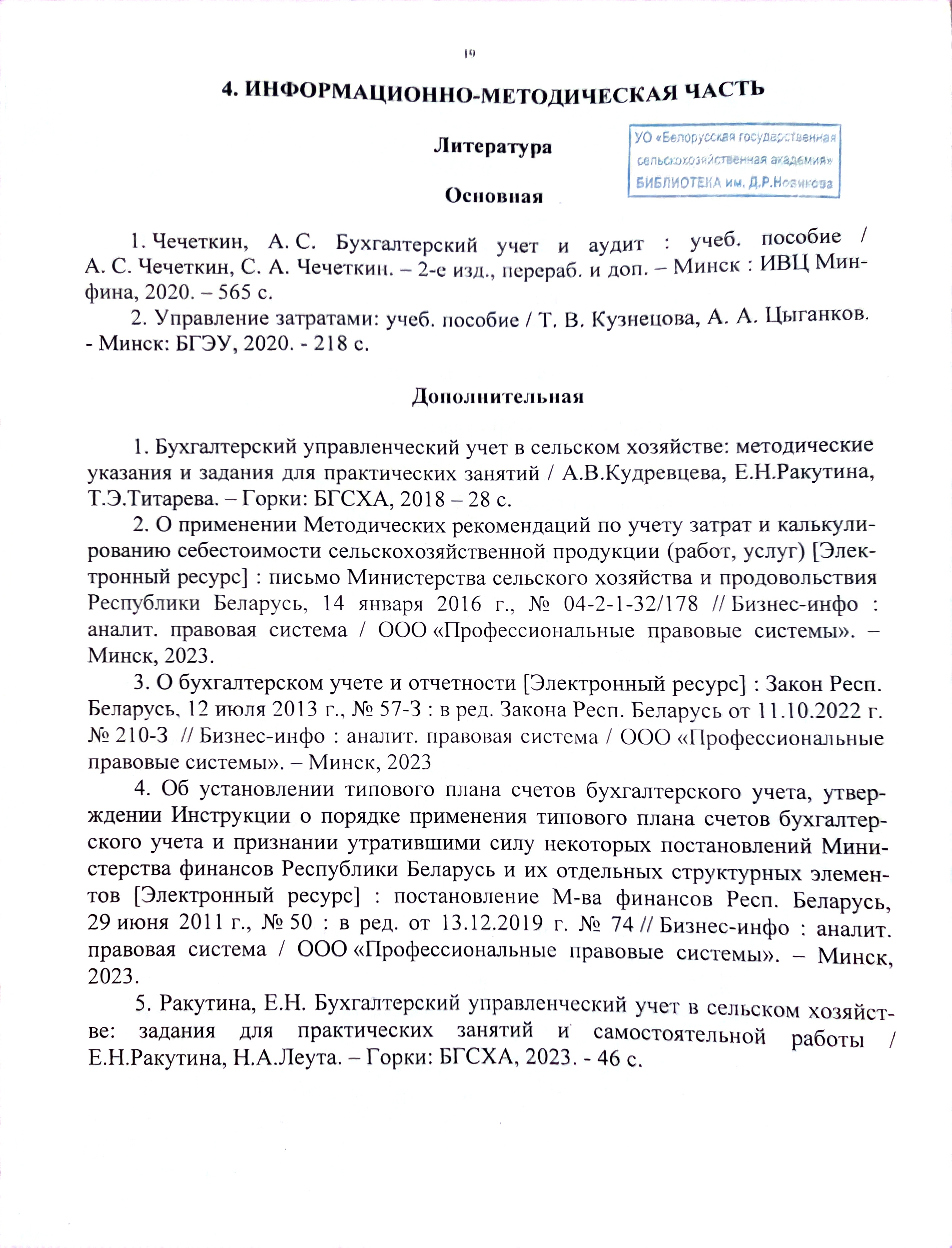 19

4. ИНФОРМАЦИОННО-МЕТОДИЧЕСКАЯ ЧАСТЬ

Литература

УО «Белорусская государственная сельскохозяйственная академия» БИБЛИОТЕКА им. Д.Р.Новикова

Основная

1. Чечеткин, А. С. Бухгалтерский учет и аудит : учеб. пособие / А. С. Чечеткин, С. А. Чечеткин. – 2-е изд., перераб. и доп. – Минск : ИВЦ Минфина, 2020. – 565 с.

2. Управление затратами: учеб. пособие / Т. В. Кузнецова, А. А. Цыганков. - Минск: БГЭУ, 2020. - 218 с.

Дополнительная

1. Бухгалтерский управленческий учет в сельском хозяйстве: методические указания и задания для практических занятий / А.В.Кудревцева, Е.Н.Ракутина, Т.Э.Титарева. – Горки: БГСХА, 2018 – 28 с.

2. О применении Методических рекомендаций по учету затрат и калькулированию себестоимости сельскохозяйственной продукции (работ, услуг) [Электронный ресурс] : письмо Министерства сельского хозяйства и продовольствия Республики Беларусь, 14 января 2016 г., № 04-2-1-32/178 // Бизнес-инфо : аналит. правовая система / ООО «Профессиональные правовые системы». – Минск, 2023.

3. О бухгалтерском учете и отчетности [Электронный ресурс] : Закон Респ. Беларусь, 12 июля 2013 г., № 57-З : в ред. Закона Респ. Беларусь от 11.10.2022 г. № 210-З // Бизнес-инфо : аналит. правовая система / ООО «Профессиональные правовые системы». – Минск, 2023

4. Об установлении типового плана счетов бухгалтерского учета, утверждении Инструкции о порядке применения типового плана счетов бухгалтерского учета и признании утратившими силу некоторых постановлений Министерства финансов Республики Беларусь и их отдельных структурных элементов [Электронный ресурс] : постановление М-ва финансов Респ. Беларусь, 29 июня 2011 г., № 50 : в ред. от 13.12.2019 г. № 74 // Бизнес-инфо : аналит. правовая система / ООО «Профессиональные правовые системы». – Минск, 2023.

5. Ракутина, Е.Н. Бухгалтерский управленческий учет в сельском хозяйстве: задания для практических занятий и самостоятельной работы / Е.Н.Ракутина, Н.А.Леута. – Горки: БГСХА, 2023. - 46 с.